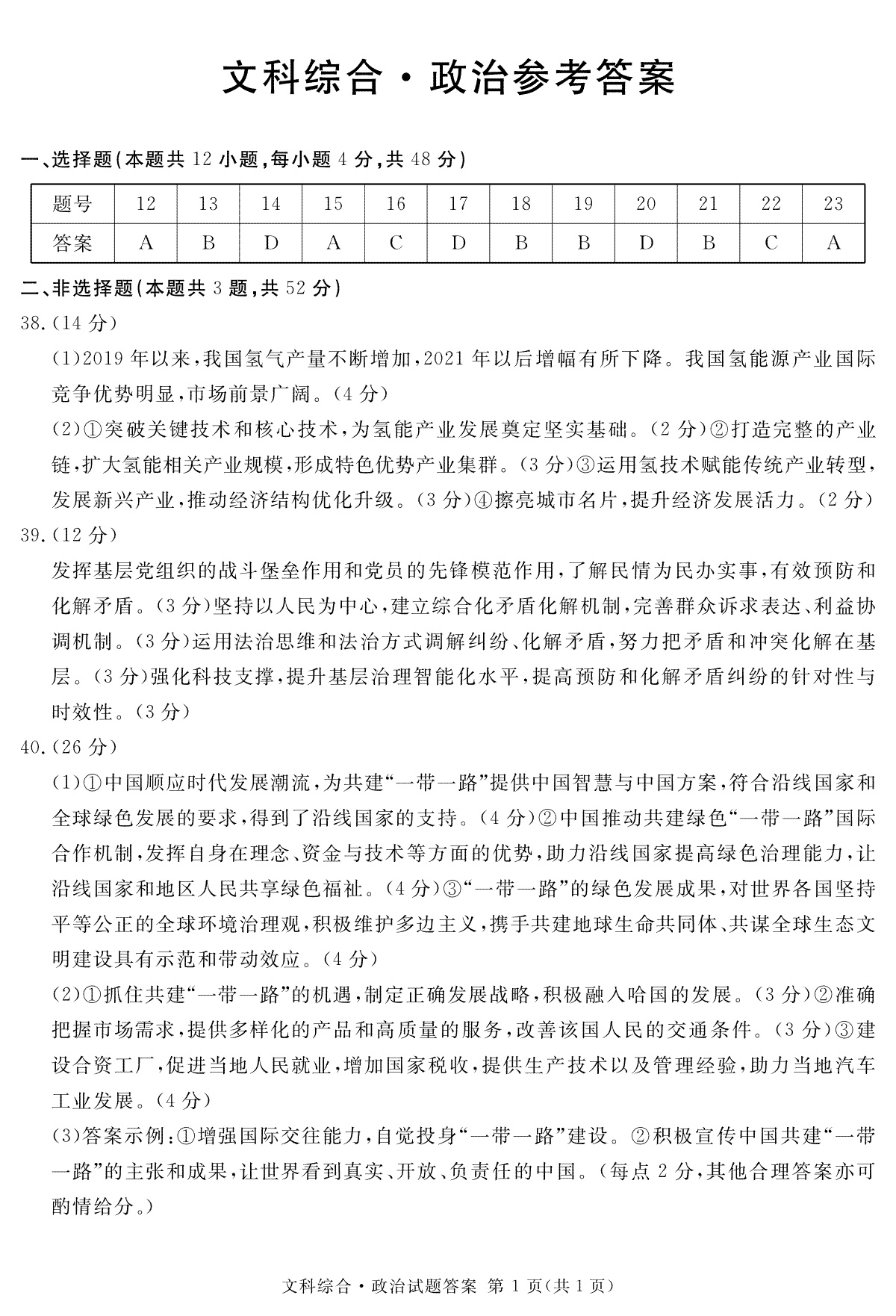 文科综合·政治参考答案

一、选择题(本题共 12 小题,每小题 4 分,共 48 分)

| 题号 | 12 | 13 | 14 | 15 | 16 | 17 | 18 | 19 | 20 | 21 | 22 | 23 |
|---|---|---|---|---|---|---|---|---|---|---|---|---|
| 答案 | A | B | D | A | C | D | B | B | D | B | C | A |

二、非选择题(本题共 3 题,共 52 分)

38.(14 分)

(1)2019 年以来,我国氢气产量不断增加,2021 年以后增幅有所下降。我国氢能源产业国际竞争优势明显,市场前景广阔。(4 分)

(2)①突破关键技术和核心技术,为氢能产业发展奠定坚实基础。(2 分)②打造完整的产业链,扩大氢能相关产业规模,形成特色优势产业集群。(3 分)③运用氢技术赋能传统产业转型,发展新兴产业,推动经济结构优化升级。(3 分)④擦亮城市名片,提升经济发展活力。(2 分)

39.(12 分)

发挥基层党组织的战斗堡垒作用和党员的先锋模范作用,了解民情为民办实事,有效预防和化解矛盾。(3 分)坚持以人民为中心,建立综合化矛盾化解机制,完善群众诉求表达、利益协调机制。(3 分)运用法治思维和法治方式调解纠纷、化解矛盾,努力把矛盾和冲突化解在基层。(3 分)强化科技支撑,提升基层治理智能化水平,提高预防和化解矛盾纠纷的针对性与时效性。(3 分)

40.(26 分)

(1)①中国顺应时代发展潮流,为共建“一带一路”提供中国智慧与中国方案,符合沿线国家和全球绿色发展的要求,得到了沿线国家的支持。(4 分)②中国推动共建绿色“一带一路”国际合作机制,发挥自身在理念、资金与技术等方面的优势,助力沿线国家提高绿色治理能力,让沿线国家和地区人民共享绿色福祉。(4 分)③“一带一路”的绿色发展成果,对世界各国坚持平等公正的全球环境治理观,积极维护多边主义,携手共建地球生命共同体、共谋全球生态文明建设具有示范和带动效应。(4 分)

(2)①抓住共建“一带一路”的机遇,制定正确发展战略,积极融入哈国的发展。(3 分)②准确把握市场需求,提供多样化的产品和高质量的服务,改善该国人民的交通条件。(3 分)③建设合资工厂,促进当地人民就业,增加国家税收,提供生产技术以及管理经验,助力当地汽车工业发展。(4 分)

(3)答案示例:①增强国际交往能力,自觉投身“一带一路”建设。②积极宣传中国共建“一带一路”的主张和成果,让世界看到真实、开放、负责任的中国。(每点 2 分,其他合理答案亦可酌情给分。)

文科综合·政治试题答案 第 1 页(共 1 页)